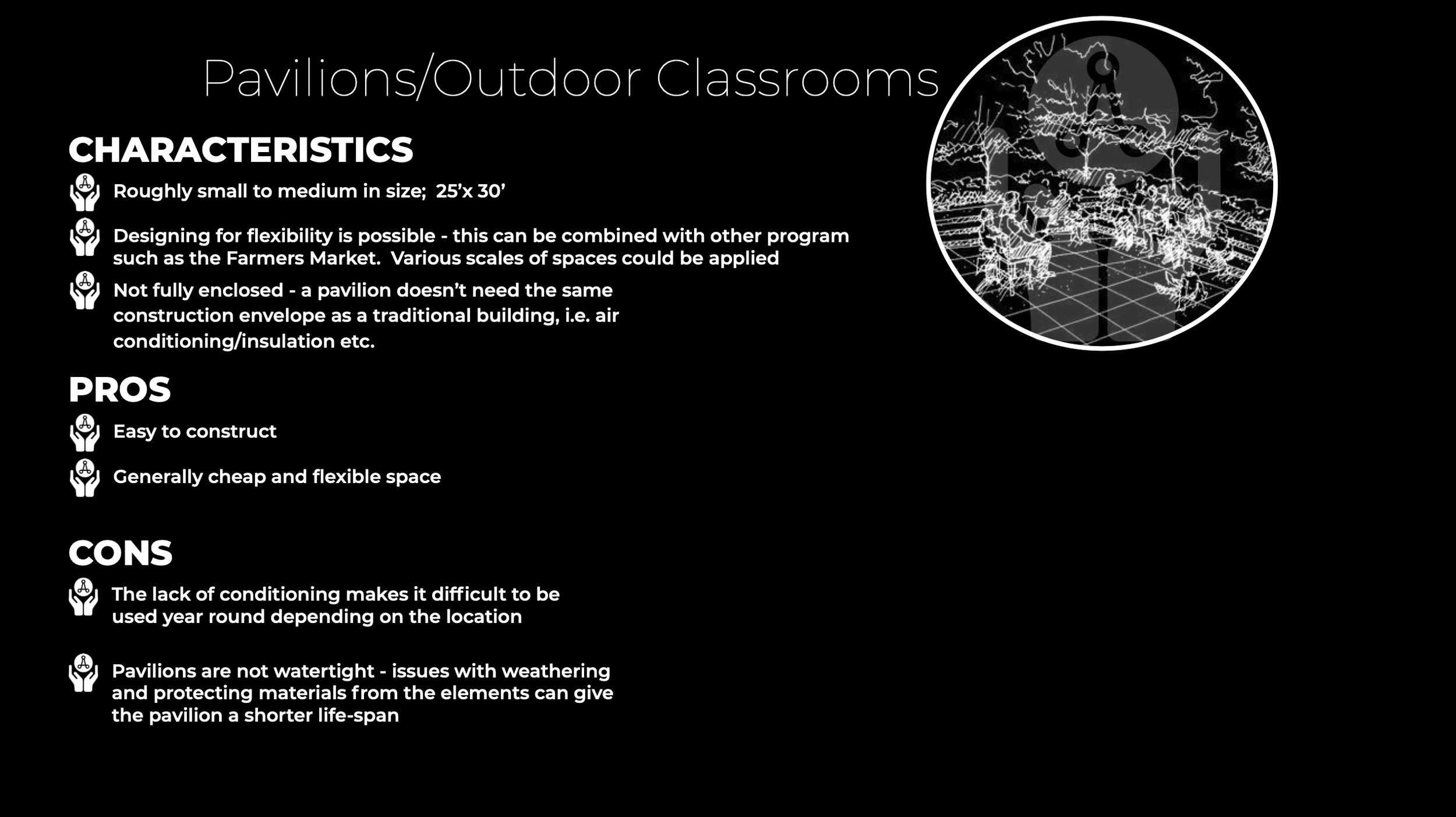 Pavilions/Outdoor Classrooms

CHARACTERISTICS

Roughly small to medium in size; 25'x 30'

Designing for flexibility is possible - this can be combined with other program such as the Farmers Market. Various scales of spaces could be applied

Not fully enclosed - a pavilion doesn't need the same construction envelope as a traditional building, i.e. air conditioning/insulation etc.

PROS

Easy to construct

Generally cheap and flexible space

CONS

The lack of conditioning makes it difficult to be used year round depending on the location

Pavilions are not watertight - issues with weathering and protecting materials from the elements can give the pavilion a shorter life-span